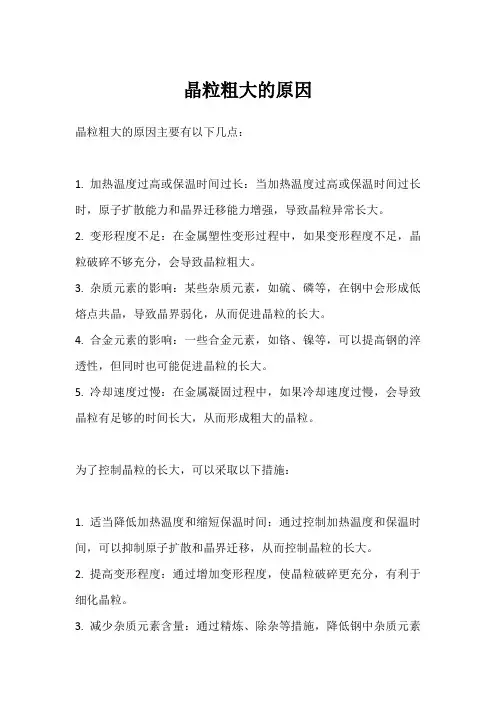 晶粒粗大的原因

晶粒粗大的原因主要有以下几点：

1. 加热温度过高或保温时间过长：当加热温度过高或保温时间过长时，原子扩散能力和晶界迁移能力增强，导致晶粒异常长大。
2. 变形程度不足：在金属塑性变形过程中，如果变形程度不足，晶粒破碎不够充分，会导致晶粒粗大。
3. 杂质元素的影响：某些杂质元素，如硫、磷等，在钢中会形成低熔点共晶，导致晶界弱化，从而促进晶粒的长大。
4. 合金元素的影响：一些合金元素，如铬、镍等，可以提高钢的淬透性，但同时也可能促进晶粒的长大。
5. 冷却速度过慢：在金属凝固过程中，如果冷却速度过慢，会导致晶粒有足够的时间长大，从而形成粗大的晶粒。

为了控制晶粒的长大，可以采取以下措施：

1. 适当降低加热温度和缩短保温时间：通过控制加热温度和保温时间，可以抑制原子扩散和晶界迁移，从而控制晶粒的长大。
2. 提高变形程度：通过增加变形程度，使晶粒破碎更充分，有利于细化晶粒。
3. 减少杂质元素含量：通过精炼、除杂等措施，降低钢中杂质元素